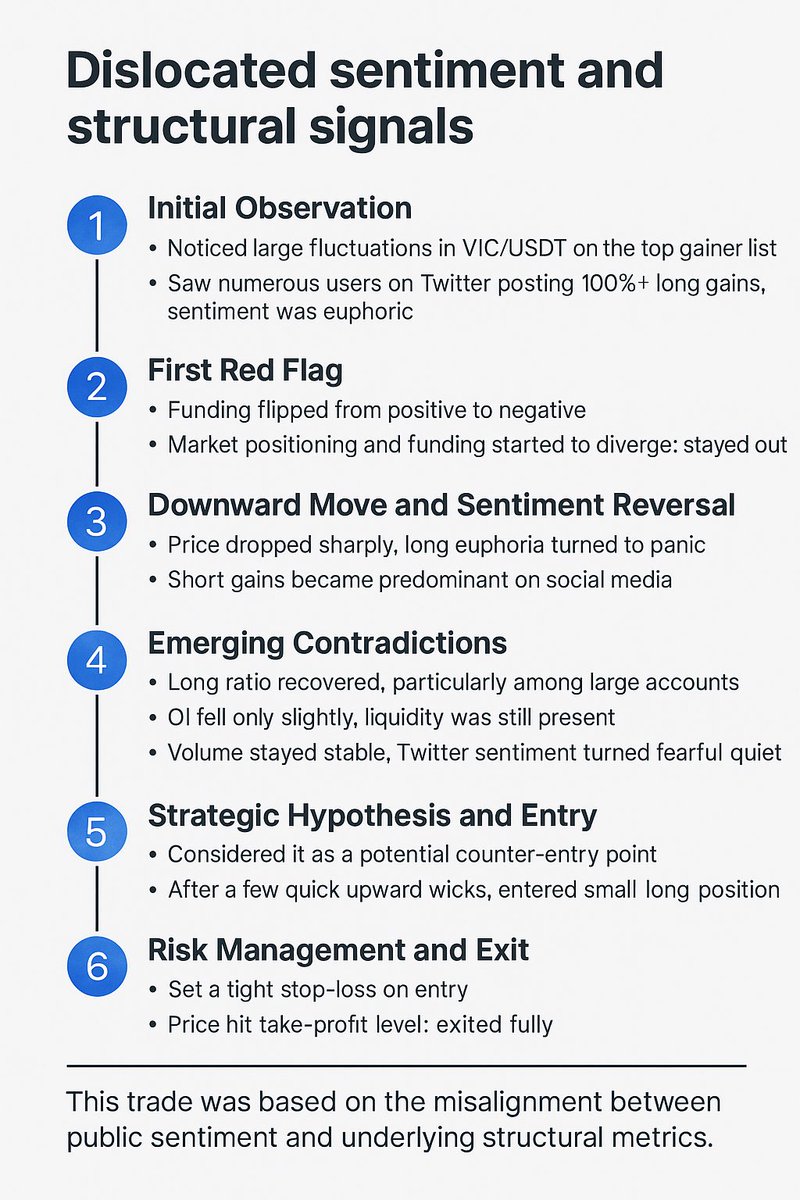 Dislocated sentiment and structural signals

1
Initial Observation
• Noticed large fluctuations in VIC/USDT on the top gainer list
• Saw numerous users on Twitter posting 100%+ long gains, sentiment was euphoric

2
First Red Flag
• Funding flipped from positive to negative
• Market positioning and funding started to diverge: stayed out

3
Downward Move and Sentiment Reversal
• Price dropped sharply, long euphoria turned to panic
• Short gains became predominant on social media

4
Emerging Contradictions
• Long ratio recovered, particularly among large accounts
• OI fell only slightly, liquidity was still present
• Volume stayed stable, Twitter sentiment turned fearful quiet

5
Strategic Hypothesis and Entry
• Considered it as a potential counter-entry point
• After a few quick upward wicks, entered small long position

6
Risk Management and Exit
• Set a tight stop-loss on entry
• Price hit take-profit level: exited fully

This trade was based on the misalignment between public sentiment and underlying structural metrics.